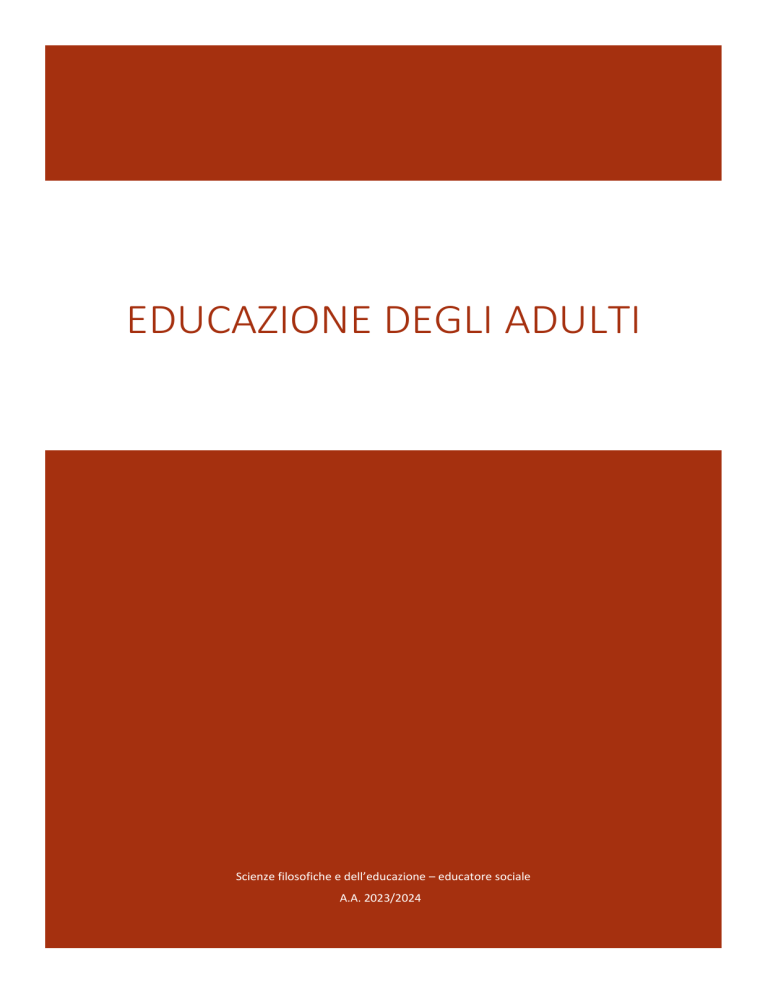 EDUCAZIONE DEGLI ADULTI

Scienze filosofiche e dell'educazione – educatore sociale

A.A. 2023/2024